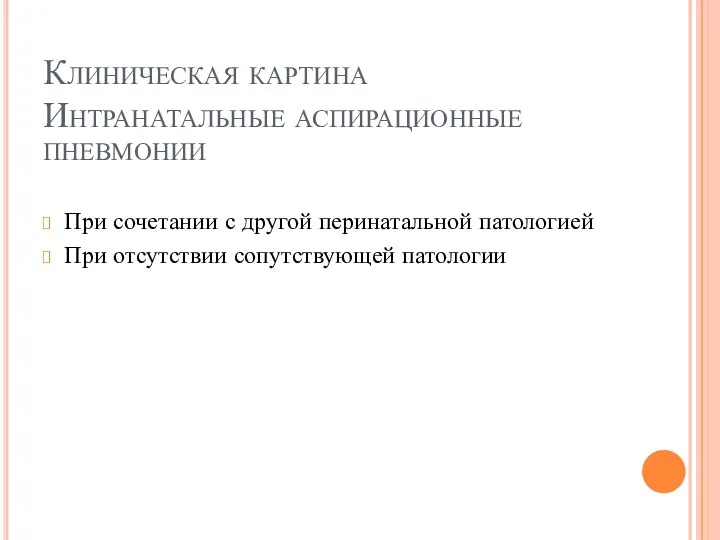 Клиническая картина
Интранатальные аспирационные пневмонии

При сочетании с другой перинатальной патологией
При отсутствии сопутствующей патологии